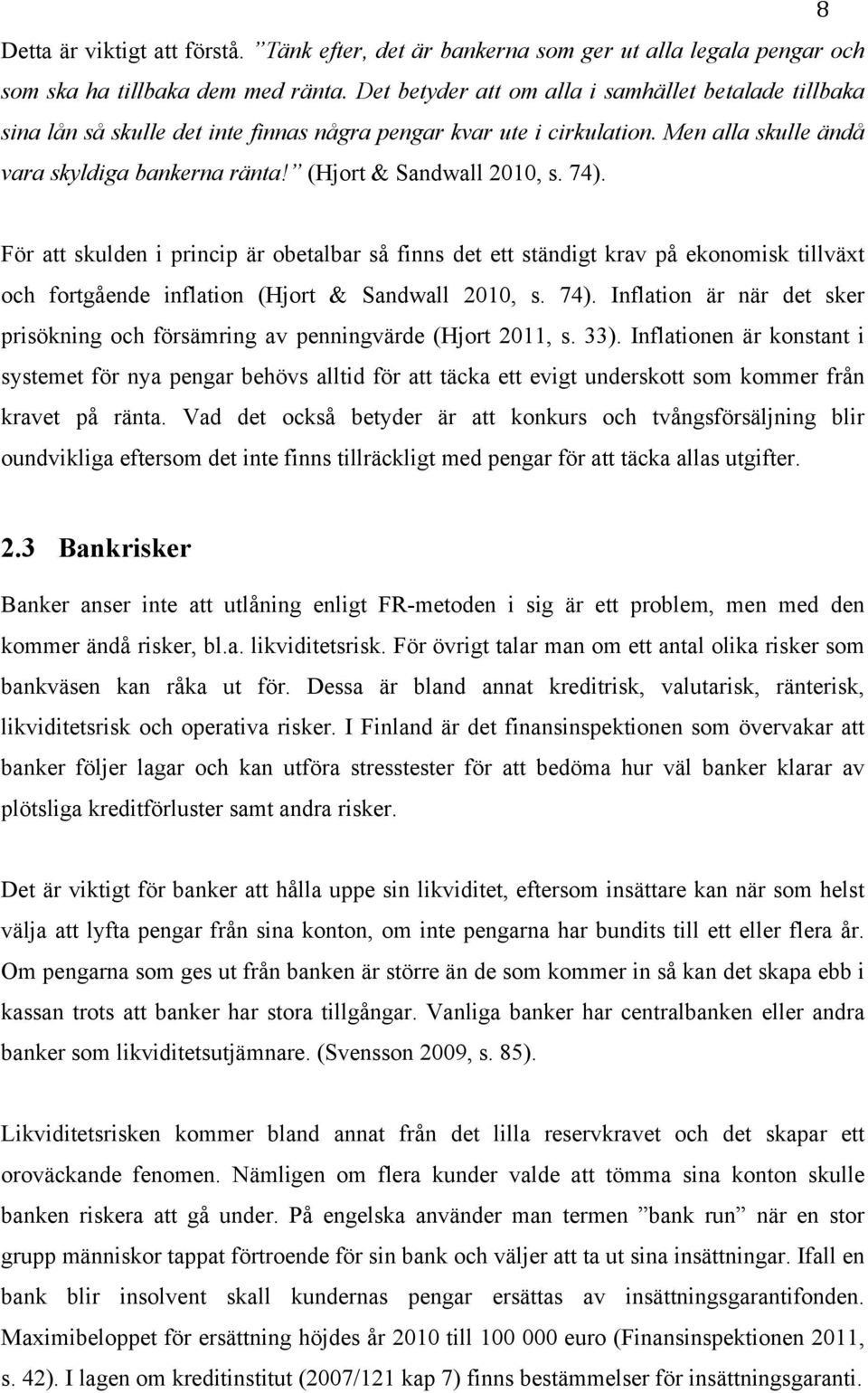 8

Detta är viktigt att förstå. ”Tänk efter, det är bankerna som ger ut alla legala pengar och som ska ha tillbaka dem med ränta. Det betyder att om alla i samhället betalade tillbaka sina lån så skulle det inte finnas några pengar kvar ute i cirkulation. Men alla skulle ändå vara skyldiga bankerna ränta!” (Hjort & Sandwall 2010, s. 74).

För att skulden i princip är obetalbar så finns det ett ständigt krav på ekonomisk tillväxt och fortgående inflation (Hjort & Sandwall 2010, s. 74). Inflation är när det sker prisökning och försämring av penningvärde (Hjort 2011, s. 33). Inflationen är konstant i systemet för nya pengar behövs alltid för att täcka ett evigt underskott som kommer från kravet på ränta. Vad det också betyder är att konkurs och tvångsförsäljning blir oundvikliga eftersom det inte finns tillräckligt med pengar för att täcka allas utgifter.

2.3 Bankrisker

Banker anser inte att utlåning enligt FR-metoden i sig är ett problem, men med den kommer ändå risker, bl.a. likviditetsrisk. För övrigt talar man om ett antal olika risker som bankväsen kan råka ut för. Dessa är bland annat kreditrisk, valutarisk, ränterisk, likviditetsrisk och operativa risker. I Finland är det finansinspektionen som övervakar att banker följer lagar och kan utföra stresstester för att bedöma hur väl banker klarar av plötsliga kreditförluster samt andra risker.

Det är viktigt för banker att hålla uppe sin likviditet, eftersom insättare kan när som helst välja att lyfta pengar från sina konton, om inte pengarna har bundits till ett eller flera år. Om pengarna som ges ut från banken är större än de som kommer in så kan det skapa ebb i kassan trots att banker har stora tillgångar. Vanliga banker har centralbanken eller andra banker som likviditetsutjämnare. (Svensson 2009, s. 85).

Likviditetsrisken kommer bland annat från det lilla reservkravet och det skapar ett oroväckande fenomen. Nämligen om flera kunder valde att tömma sina konton skulle banken riskera att gå under. På engelska använder man termen ”bank run” när en stor grupp människor tappat förtroende för sin bank och väljer att ta ut sina insättningar. Ifall en bank blir insolvent skall kundernas pengar ersättas av insättningsgarantifonden. Maximibeloppet för ersättning höjdes år 2010 till 100 000 euro (Finansinspektionen 2011, s. 42). I lagen om kreditinstitut (2007/121 kap 7) finns bestämmelser för insättningsgaranti.